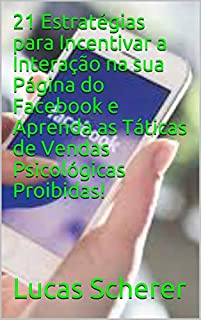 21 Estratégias para Incentivar a Interação na sua Página do Facebook e Aprenda as Táticas de Vendas Psicológicas Proibidas!

facebook

Lucas Scherer